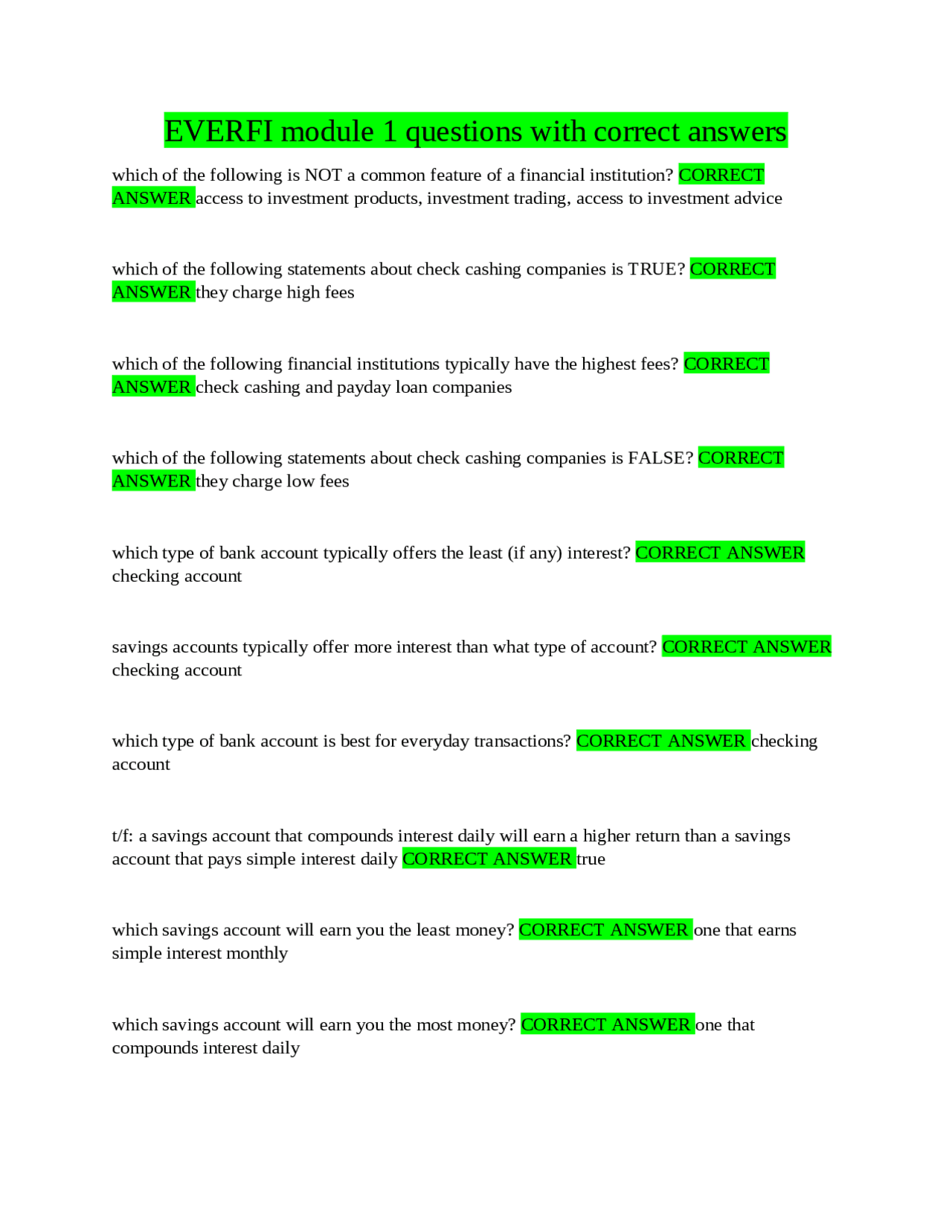 EVERFI module 1 questions with correct answers

which of the following is NOT a common feature of a financial institution? CORRECT ANSWER access to investment products, investment trading, access to investment advice

which of the following statements about check cashing companies is TRUE? CORRECT ANSWER they charge high fees

which of the following financial institutions typically have the highest fees? CORRECT ANSWER check cashing and payday loan companies

which of the following statements about check cashing companies is FALSE? CORRECT ANSWER they charge low fees

which type of bank account typically offers the least (if any) interest? CORRECT ANSWER checking account

savings accounts typically offer more interest than what type of account? CORRECT ANSWER checking account

which type of bank account is best for everyday transactions? CORRECT ANSWER checking account

t/f: a savings account that compounds interest daily will earn a higher return than a savings account that pays simple interest daily CORRECT ANSWER true

which savings account will earn you the least money? CORRECT ANSWER one that earns simple interest monthly

which savings account will earn you the most money? CORRECT ANSWER one that compounds interest daily